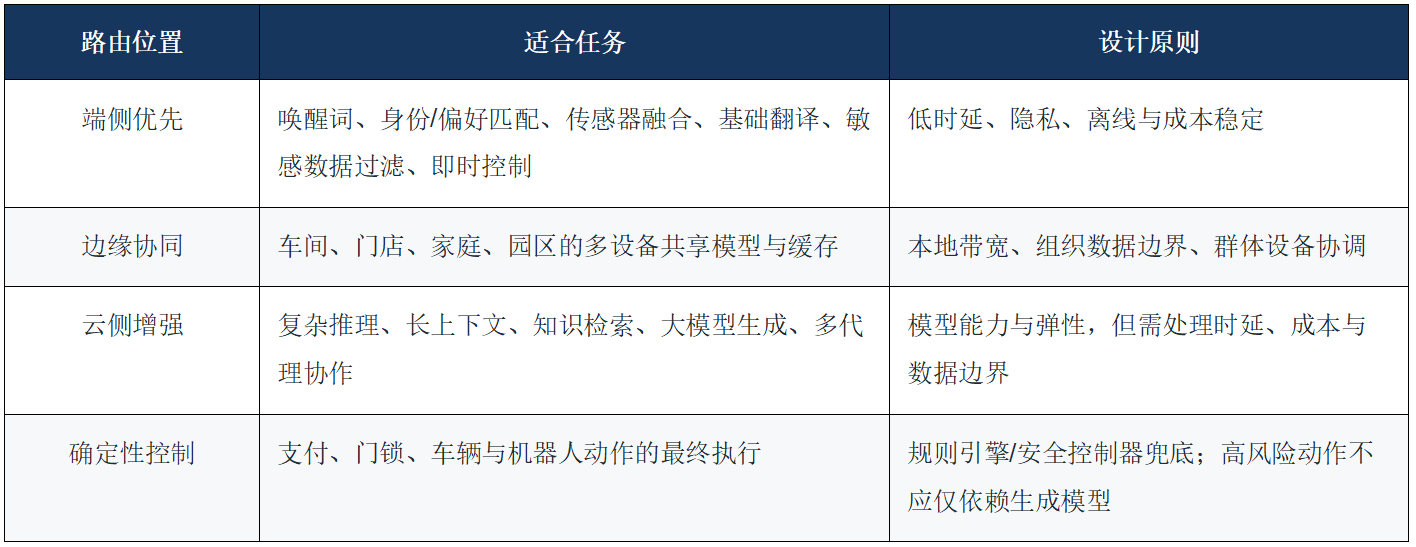 | 路由位置 | 适合任务 | 设计原则 |
|---|---|---|
| 端侧优先 | 唤醒词、身份/偏好匹配、传感器融合、基础翻译、敏感数据过滤、即时控制 | 低时延、隐私、离线与成本稳定 |
| 边缘协同 | 车间、门店、家庭、园区的多设备共享模型与缓存 | 本地带宽、组织数据边界、群体设备协调 |
| 云侧增强 | 复杂推理、长上下文、知识检索、大模型生成、多代理协作 | 模型能力与弹性，但需处理时延、成本与数据边界 |
| 确定性控制 | 支付、门锁、车辆与机器人动作的最终执行 | 规则引擎/安全控制器兜底；高风险动作不应仅依赖生成模型 |